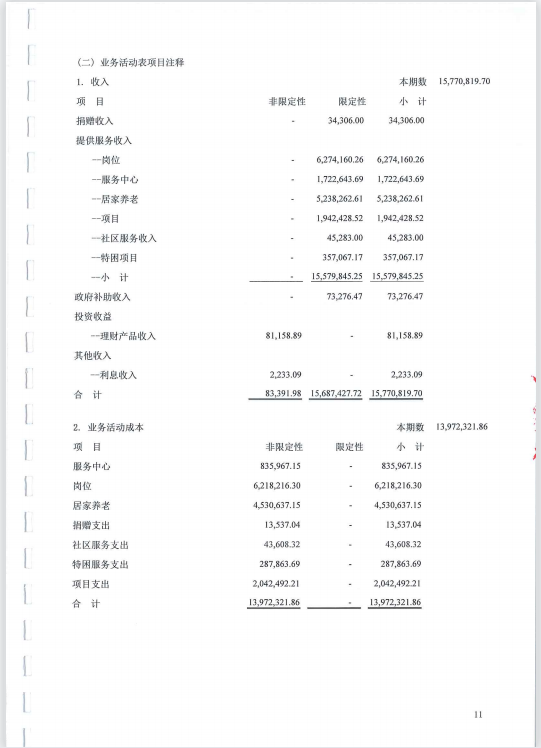 （二）业务活动表项目注释

1. 收入 本期数 15,770,819.70

| 项　目 | 非限定性 | 限定性 | 小　计 |
|---|---|---|---|
| 捐赠收入 | - | 34,306.00 | 34,306.00 |
| 提供服务收入 | | | |
| --岗位 | - | 6,274,160.26 | 6,274,160.26 |
| --服务中心 | - | 1,722,643.69 | 1,722,643.69 |
| --居家养老 | - | 5,238,262.61 | 5,238,262.61 |
| --项目 | - | 1,942,428.52 | 1,942,428.52 |
| --社区服务收入 | - | 45,283.00 | 45,283.00 |
| --特困项目 | - | 357,067.17 | 357,067.17 |
| --小　计 | - | 15,579,845.25 | 15,579,845.25 |
| 政府补助收入 | - | 73,276.47 | 73,276.47 |
| 投资收益 | | | |
| --理财产品收入 | 81,158.89 | - | 81,158.89 |
| 其他收入 | | | |
| --利息收入 | 2,233.09 | - | 2,233.09 |
| 合　计 | 83,391.98 | 15,687,427.72 | 15,770,819.70 |

2. 业务活动成本 本期数 13,972,321.86

| 项　目 | 非限定性 | 限定性 | 小　计 |
|---|---|---|---|
| 服务中心 | 835,967.15 | - | 835,967.15 |
| 岗位 | 6,218,216.30 | - | 6,218,216.30 |
| 居家养老 | 4,530,637.15 | - | 4,530,637.15 |
| 捐赠支出 | 13,537.04 | - | 13,537.04 |
| 社区服务支出 | 43,608.32 | - | 43,608.32 |
| 特困服务支出 | 287,863.69 | - | 287,863.69 |
| 项目支出 | 2,042,492.21 | - | 2,042,492.21 |
| 合　计 | 13,972,321.86 | - | 13,972,321.86 |

11